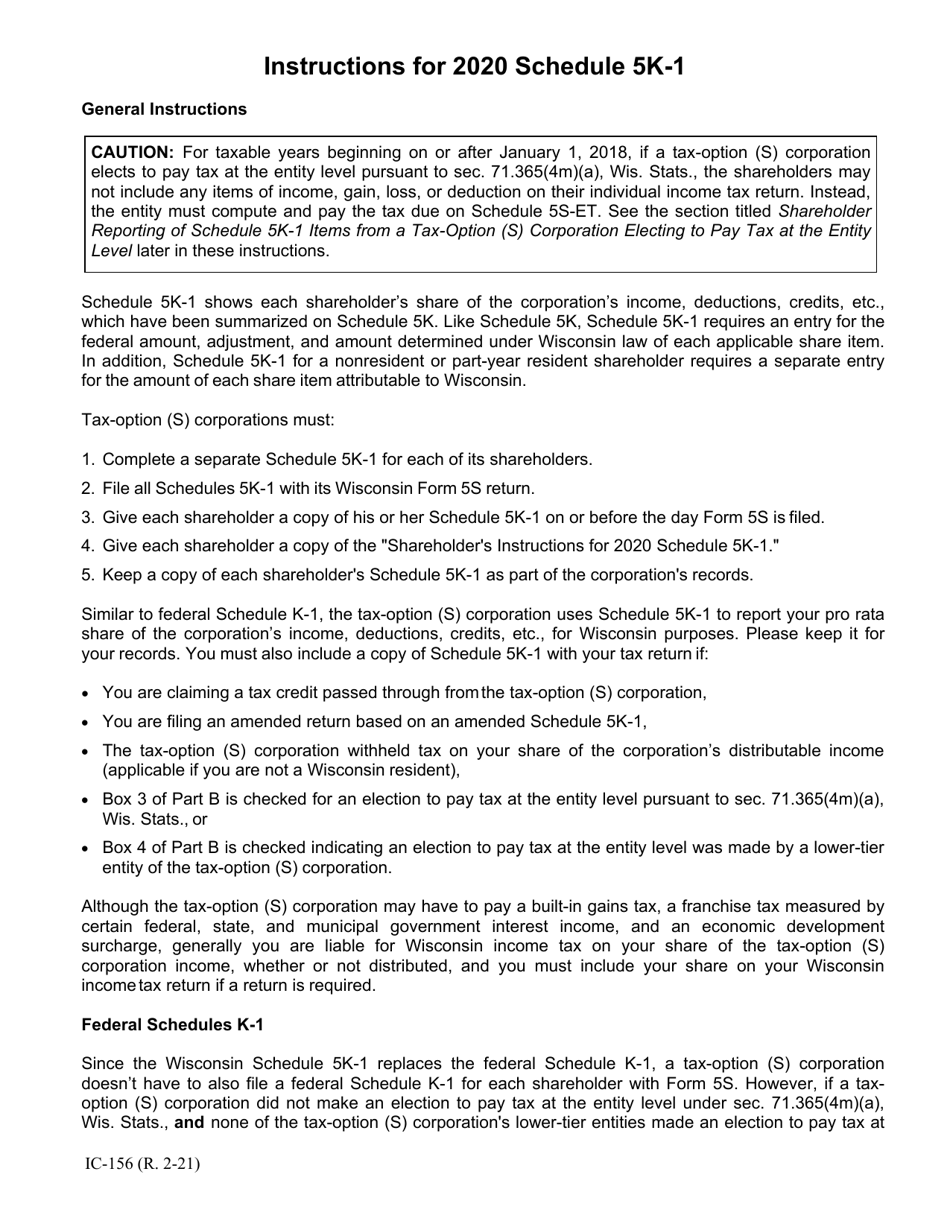 Instructions for 2020 Schedule 5K-1

General Instructions

CAUTION: For taxable years beginning on or after January 1, 2018, if a tax-option (S) corporation elects to pay tax at the entity level pursuant to sec. 71.365(4m)(a), Wis. Stats., the shareholders may not include any items of income, gain, loss, or deduction on their individual income tax return. Instead, the entity must compute and pay the tax due on Schedule 5S-ET. See the section titled Shareholder Reporting of Schedule 5K-1 Items from a Tax-Option (S) Corporation Electing to Pay Tax at the Entity Level later in these instructions.

Schedule 5K-1 shows each shareholder's share of the corporation's income, deductions, credits, etc., which have been summarized on Schedule 5K. Like Schedule 5K, Schedule 5K-1 requires an entry for the federal amount, adjustment, and amount determined under Wisconsin law of each applicable share item. In addition, Schedule 5K-1 for a nonresident or part-year resident shareholder requires a separate entry for the amount of each share item attributable to Wisconsin.

Tax-option (S) corporations must:

1. Complete a separate Schedule 5K-1 for each of its shareholders.

2. File all Schedules 5K-1 with its Wisconsin Form 5S return.

3. Give each shareholder a copy of his or her Schedule 5K-1 on or before the day Form 5S is filed.

4. Give each shareholder a copy of the "Shareholder's Instructions for 2020 Schedule 5K-1."

5. Keep a copy of each shareholder's Schedule 5K-1 as part of the corporation's records.

Similar to federal Schedule K-1, the tax-option (S) corporation uses Schedule 5K-1 to report your pro rata share of the corporation's income, deductions, credits, etc., for Wisconsin purposes. Please keep it for your records. You must also include a copy of Schedule 5K-1 with your tax return if:

• You are claiming a tax credit passed through from the tax-option (S) corporation,

• You are filing an amended return based on an amended Schedule 5K-1,

• The tax-option (S) corporation withheld tax on your share of the corporation's distributable income (applicable if you are not a Wisconsin resident),

• Box 3 of Part B is checked for an election to pay tax at the entity level pursuant to sec. 71.365(4m)(a), Wis. Stats., or

• Box 4 of Part B is checked indicating an election to pay tax at the entity level was made by a lower-tier entity of the tax-option (S) corporation.

Although the tax-option (S) corporation may have to pay a built-in gains tax, a franchise tax measured by certain federal, state, and municipal government interest income, and an economic development surcharge, generally you are liable for Wisconsin income tax on your share of the tax-option (S) corporation income, whether or not distributed, and you must include your share on your Wisconsin income tax return if a return is required.

Federal Schedules K-1

Since the Wisconsin Schedule 5K-1 replaces the federal Schedule K-1, a tax-option (S) corporation doesn't have to also file a federal Schedule K-1 for each shareholder with Form 5S. However, if a tax-option (S) corporation did not make an election to pay tax at the entity level under sec. 71.365(4m)(a), Wis. Stats., and none of the tax-option (S) corporation's lower-tier entities made an election to pay tax at

IC-156 (R. 2-21)